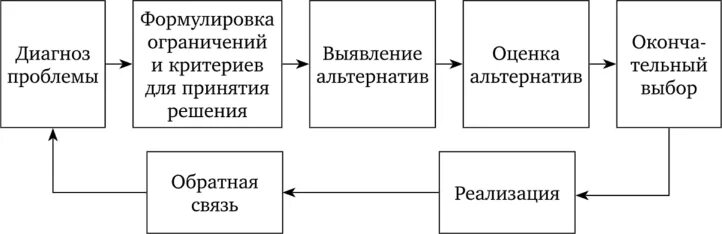 Диагноз проблемы

Формулировка ограничений и критериев для принятия решения

Выявление альтернатив

Оценка альтернатив

Окончательный выбор

Реализация

Обратная связь